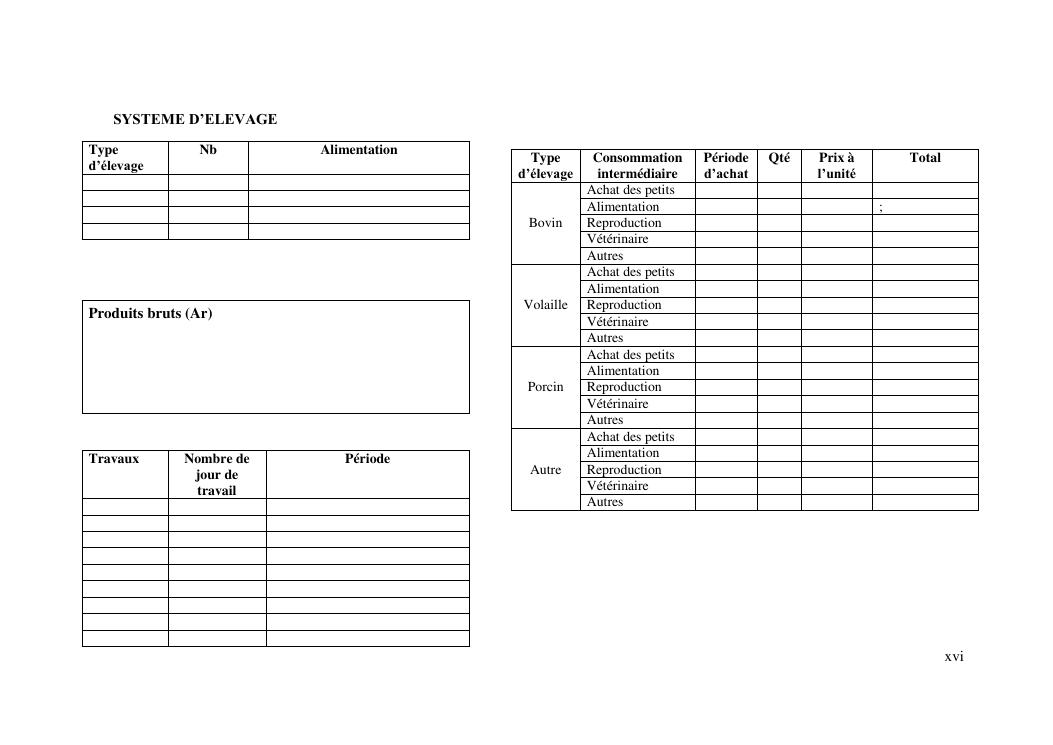 SYSTEME D'ELEVAGE

| Type d'élevage | Nb | Alimentation |
|---|---|---|
| | | |
| | | |
| | | |
| | | |

Produits bruts (Ar)

| Travaux | Nombre de jour de travail | Période |
|---|---|---|
| | | |
| | | |
| | | |
| | | |
| | | |
| | | |
| | | |
| | | |
| | | |

| Type d'élevage | Consommation intermédiaire | Période d'achat | Qté | Prix à l'unité | Total |
|---|---|---|---|---|---|
| Bovin | Achat des petits | | | | |
| | Alimentation | | | | ; |
| | Reproduction | | | | |
| | Vétérinaire | | | | |
| | Autres | | | | |
| Volaille | Achat des petits | | | | |
| | Alimentation | | | | |
| | Reproduction | | | | |
| | Vétérinaire | | | | |
| | Autres | | | | |
| Porcin | Achat des petits | | | | |
| | Alimentation | | | | |
| | Reproduction | | | | |
| | Vétérinaire | | | | |
| | Autres | | | | |
| Autre | Achat des petits | | | | |
| | Alimentation | | | | |
| | Reproduction | | | | |
| | Vétérinaire | | | | |
| | Autres | | | | |

xvi